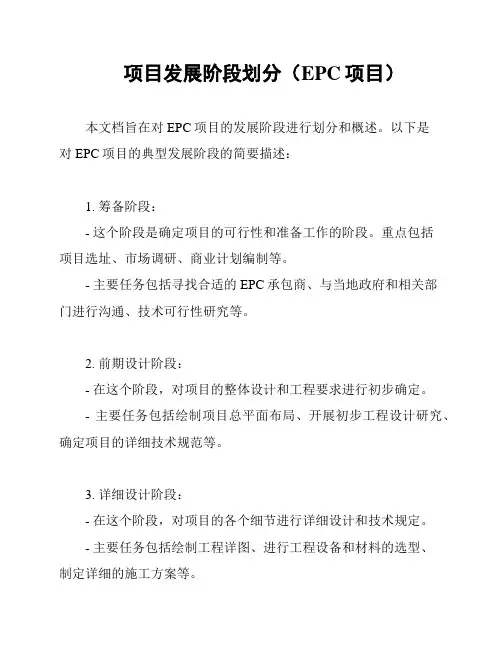 项目发展阶段划分（EPC 项目）

本文档旨在对 EPC 项目的发展阶段进行划分和概述。以下是对 EPC 项目的典型发展阶段的简要描述：

1. 筹备阶段：
- 这个阶段是确定项目的可行性和准备工作的阶段。重点包括项目选址、市场调研、商业计划编制等。
- 主要任务包括寻找合适的 EPC 承包商、与当地政府和相关部门进行沟通、技术可行性研究等。

2. 前期设计阶段：
- 在这个阶段，对项目的整体设计和工程要求进行初步确定。
- 主要任务包括绘制项目总平面布局、开展初步工程设计研究、确定项目的详细技术规范等。

3. 详细设计阶段：
- 在这个阶段，对项目的各个细节进行详细设计和技术规定。
- 主要任务包括绘制工程详图、进行工程设备和材料的选型、制定详细的施工方案等。